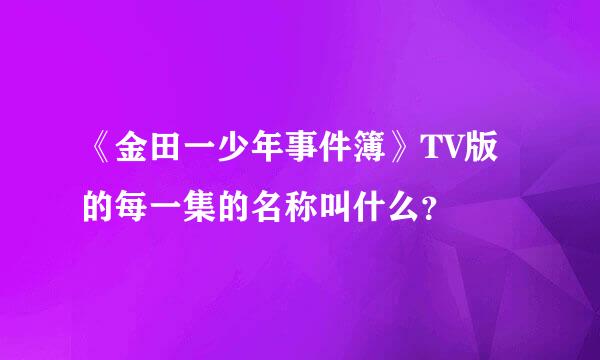 《金田一少年事件簿》TV版的每一集的名称叫什么?